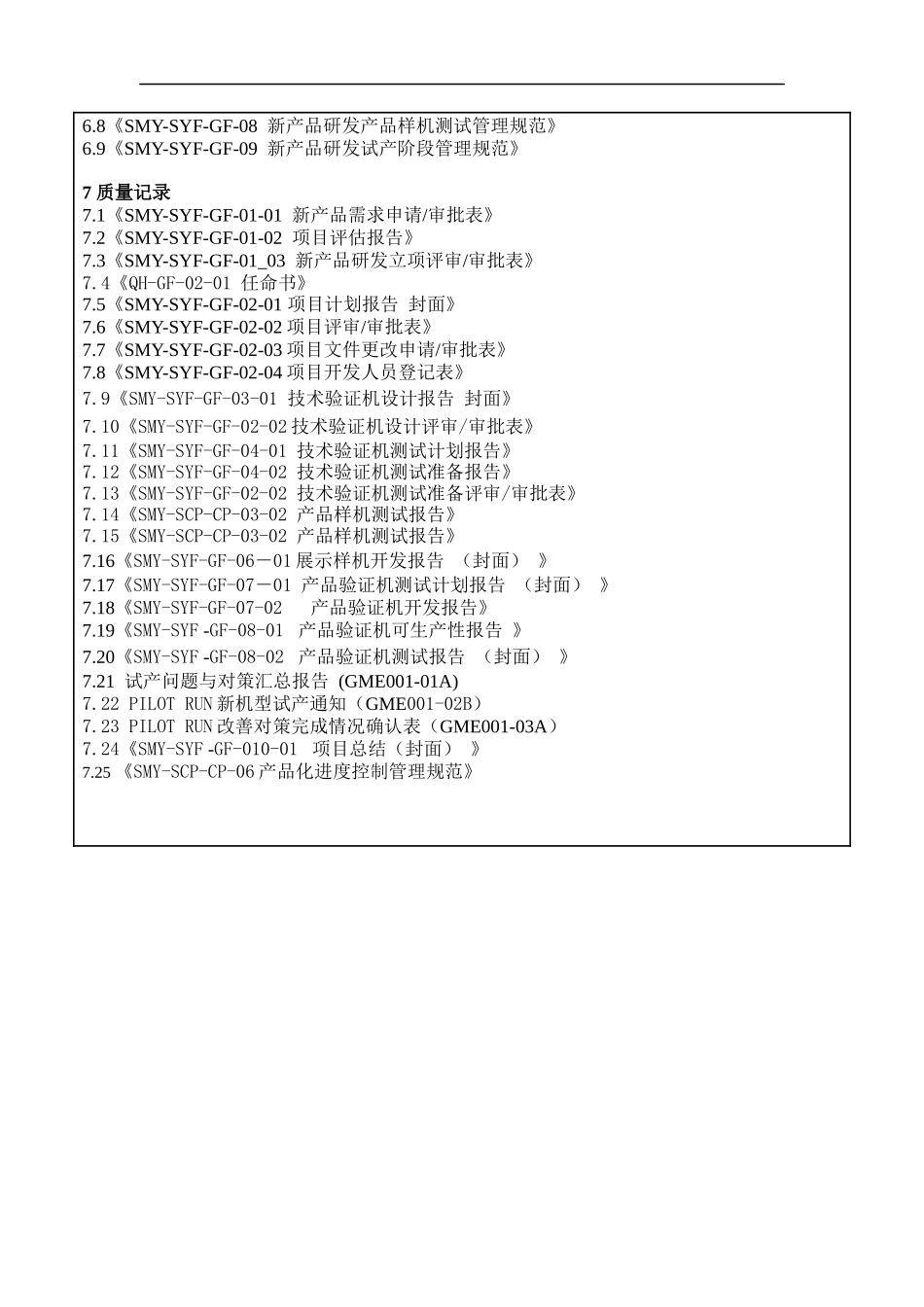 6.8《SMY-SYF-GF-08 新产品研发产品样机测试管理规范》
6.9《SMY-SYF-GF-09 新产品研发试产阶段管理规范》

7 质量记录
7.1《SMY-SYF-GF-01-01 新产品需求申请/审批表》
7.2《SMY-SYF-GF-01-02 项目评估报告》
7.3《SMY-SYF-GF-01_03 新产品研发立项评审/审批表》
7.4《QH-GF-02-01 任命书》
7.5《SMY-SYF-GF-02-01 项目计划报告 封面》
7.6《SMY-SYF-GF-02-02 项目评审/审批表》
7.7《SMY-SYF-GF-02-03 项目文件更改申请/审批表》
7.8《SMY-SYF-GF-02-04 项目开发人员登记表》
7.9《SMY-SYF-GF-03-01 技术验证机设计报告 封面》
7.10《SMY-SYF-GF-02-02 技术验证机设计评审/审批表》
7.11《SMY-SYF-GF-04-01 技术验证机测试计划报告》
7.12《SMY-SYF-GF-04-02 技术验证机测试准备报告》
7.13《SMY-SYF-GF-02-02 技术验证机测试准备评审/审批表》
7.14《SMY-SCP-CP-03-02 产品样机测试报告》
7.15《SMY-SCP-CP-03-02 产品样机测试报告》
7.16《SMY-SYF-GF-06－01 展示样机开发报告 （封面） 》
7.17《SMY-SYF-GF-07－01 产品验证机测试计划报告 （封面） 》
7.18《SMY-SYF-GF-07-02 产品验证机开发报告》
7.19《SMY-SYF -GF-08-01 产品验证机可生产性报告 》
7.20《SMY-SYF -GF-08-02 产品验证机测试报告 （封面） 》
7.21 试产问题与对策汇总报告 (GME001-01A)
7.22 PILOT RUN 新机型试产通知（GME001-02B）
7.23 PILOT RUN 改善对策完成情况确认表（GME001-03A）
7.24《SMY-SYF -GF-010-01 项目总结（封面） 》
7.25 《SMY-SCP-CP-06 产品化进度控制管理规范》